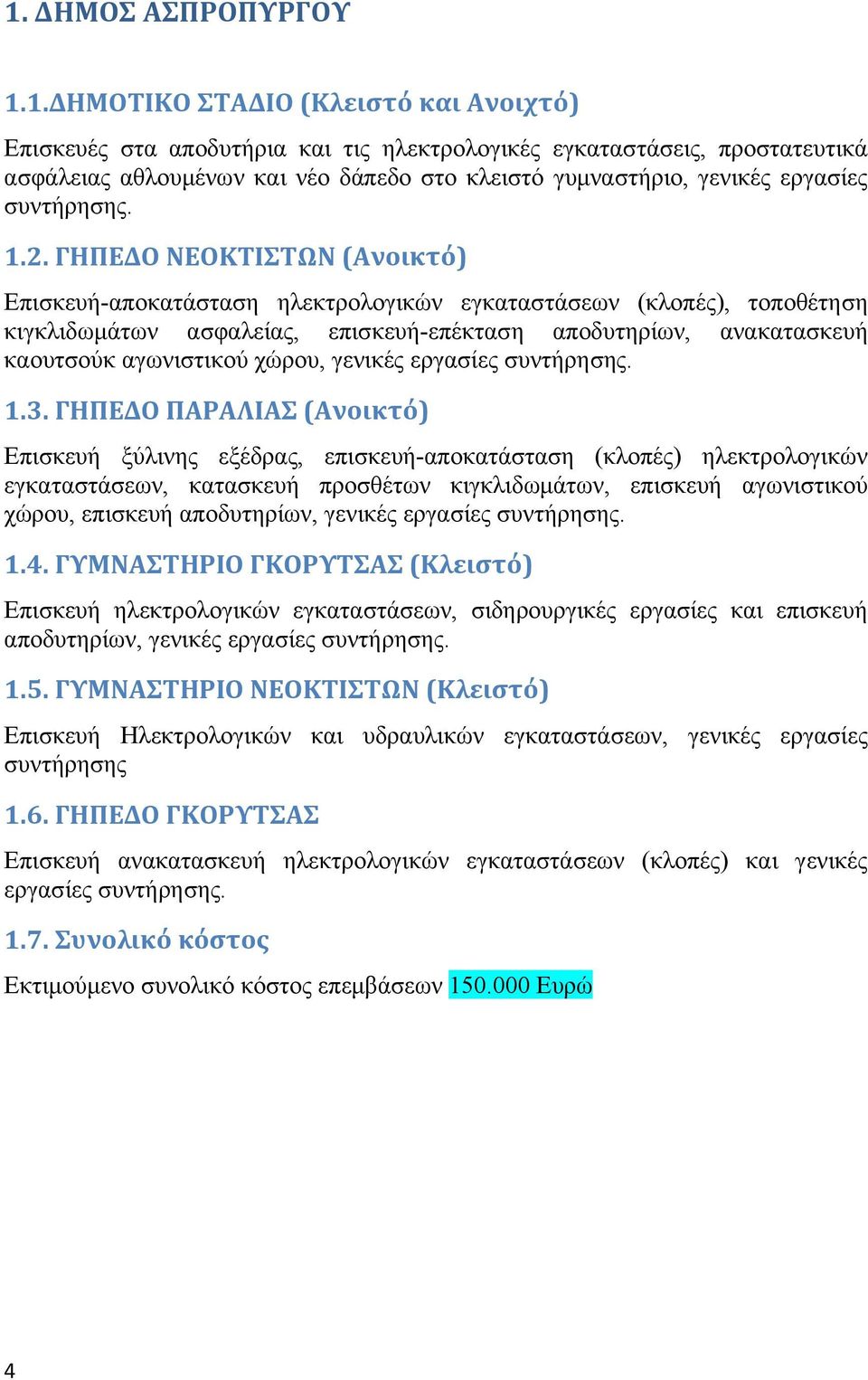 1. ΔΗΜΟΣ ΑΣΠΡΟΠΥΡΓΟΥ

1.1.ΔΗΜΟΤΙΚΟ ΣΤΑΔΙΟ (Κλειστό και Ανοιχτό)

Επισκευές στα αποδυτήρια και τις ηλεκτρολογικές εγκαταστάσεις, προστατευτικά ασφάλειας αθλουμένων και νέο δάπεδο στο κλειστό γυμναστήριο, γενικές εργασίες συντήρησης.

1.2. ΓΗΠΕΔΟ ΝΕΟΚΤΙΣΤΩΝ (Ανοικτό)

Επισκευή-αποκατάσταση ηλεκτρολογικών εγκαταστάσεων (κλοπές), τοποθέτηση κιγκλιδωμάτων ασφαλείας, επισκευή-επέκταση αποδυτηρίων, ανακατασκευή καουτσούκ αγωνιστικού χώρου, γενικές εργασίες συντήρησης.

1.3. ΓΗΠΕΔΟ ΠΑΡΑΛΙΑΣ (Ανοικτό)

Επισκευή ξύλινης εξέδρας, επισκευή-αποκατάσταση (κλοπές) ηλεκτρολογικών εγκαταστάσεων, κατασκευή προσθέτων κιγκλιδωμάτων, επισκευή αγωνιστικού χώρου, επισκευή αποδυτηρίων, γενικές εργασίες συντήρησης.

1.4. ΓΥΜΝΑΣΤΗΡΙΟ ΓΚΟΡΥΤΣΑΣ (Κλειστό)

Επισκευή ηλεκτρολογικών εγκαταστάσεων, σιδηρουργικές εργασίες και επισκευή αποδυτηρίων, γενικές εργασίες συντήρησης.

1.5. ΓΥΜΝΑΣΤΗΡΙΟ ΝΕΟΚΤΙΣΤΩΝ (Κλειστό)

Επισκευή Ηλεκτρολογικών και υδραυλικών εγκαταστάσεων, γενικές εργασίες συντήρησης

1.6. ΓΗΠΕΔΟ ΓΚΟΡΥΤΣΑΣ

Επισκευή ανακατασκευή ηλεκτρολογικών εγκαταστάσεων (κλοπές) και γενικές εργασίες συντήρησης.

1.7. Συνολικό κόστος

Εκτιμούμενο συνολικό κόστος επεμβάσεων 150.000 Ευρώ

4